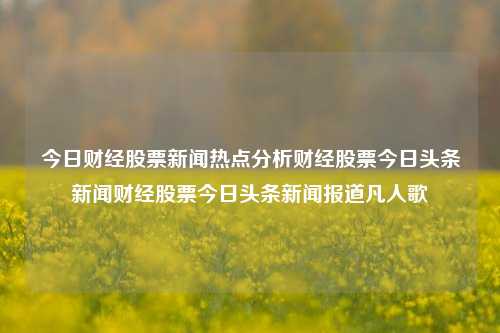 今日财经股票新闻热点分析财经股票今日头条新闻财经股票今日头条新闻报道凡人歌